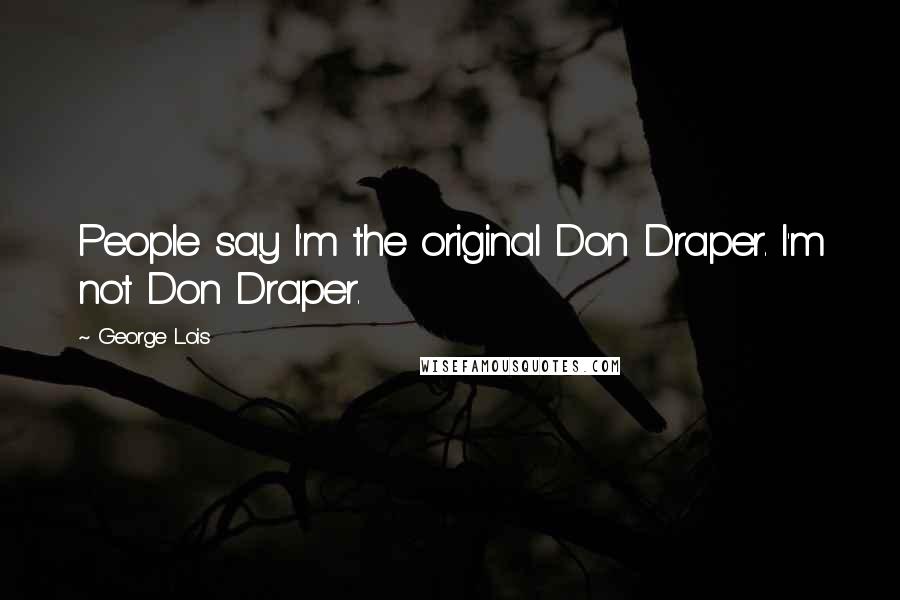 People say I'm the original Don Draper. I'm not Don Draper.

~ George Lois

WISEFAMOUSQUOTES.COM